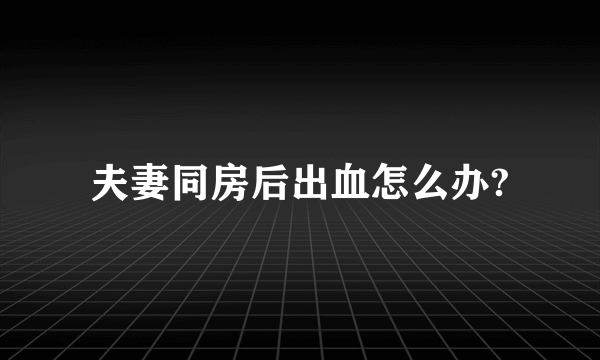 夫妻同房后出血怎么办?